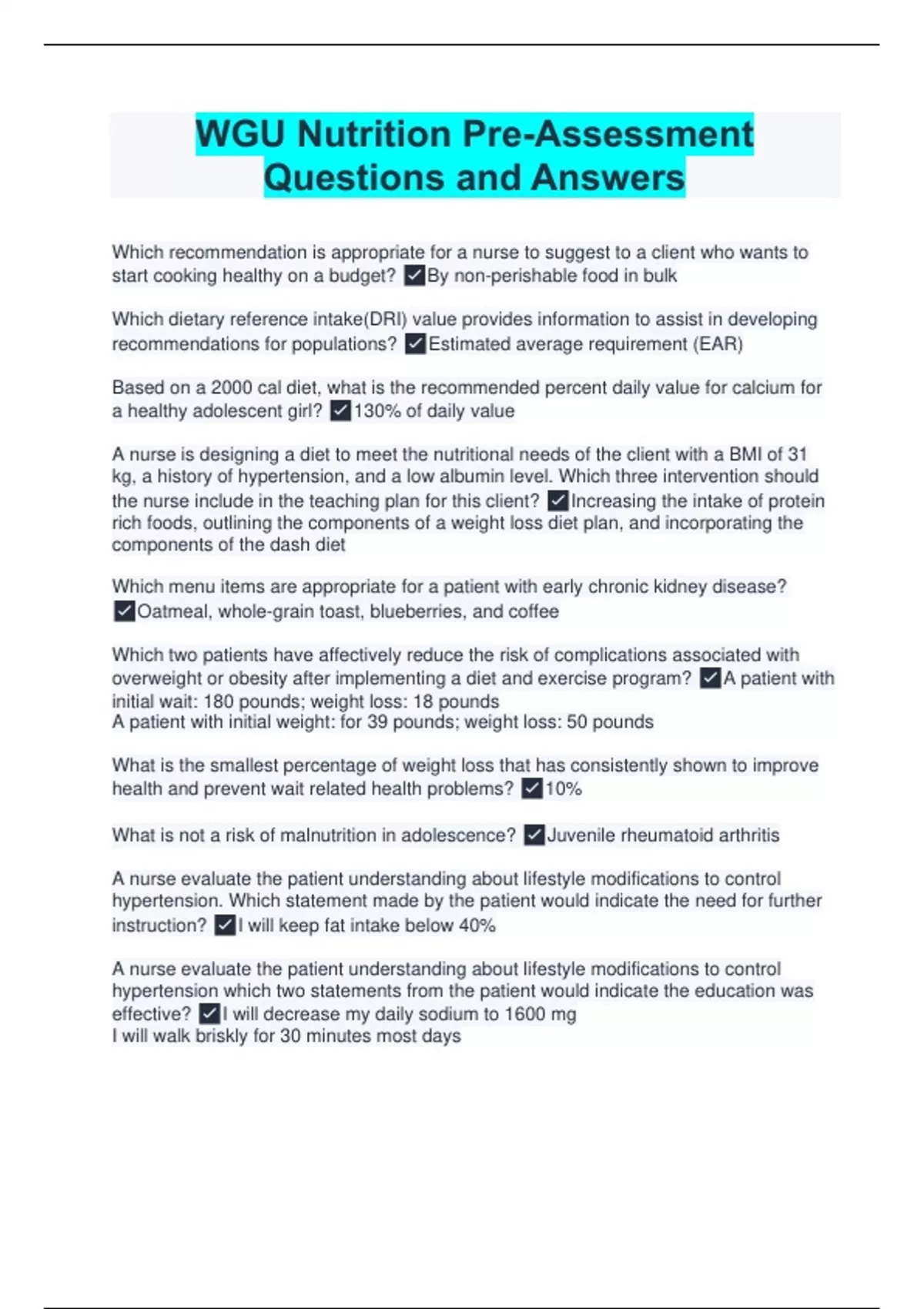 WGU Nutrition Pre-Assessment Questions and Answers

Which recommendation is appropriate for a nurse to suggest to a client who wants to start cooking healthy on a budget? ✓By non-perishable food in bulk

Which dietary reference intake(DRI) value provides information to assist in developing recommendations for populations? ✓Estimated average requirement (EAR)

Based on a 2000 cal diet, what is the recommended percent daily value for calcium for a healthy adolescent girl? ✓130% of daily value

A nurse is designing a diet to meet the nutritional needs of the client with a BMI of 31 kg, a history of hypertension, and a low albumin level. Which three intervention should the nurse include in the teaching plan for this client? ✓Increasing the intake of protein rich foods, outlining the components of a weight loss diet plan, and incorporating the components of the dash diet

Which menu items are appropriate for a patient with early chronic kidney disease? ✓Oatmeal, whole-grain toast, blueberries, and coffee

Which two patients have affectively reduce the risk of complications associated with overweight or obesity after implementing a diet and exercise program? ✓A patient with initial wait: 180 pounds; weight loss: 18 pounds
A patient with initial weight: for 39 pounds; weight loss: 50 pounds

What is the smallest percentage of weight loss that has consistently shown to improve health and prevent wait related health problems? ✓10%

What is not a risk of malnutrition in adolescence? ✓Juvenile rheumatoid arthritis

A nurse evaluate the patient understanding about lifestyle modifications to control hypertension. Which statement made by the patient would indicate the need for further instruction? ✓I will keep fat intake below 40%

A nurse evaluate the patient understanding about lifestyle modifications to control hypertension which two statements from the patient would indicate the education was effective? ✓I will decrease my daily sodium to 1600 mg
I will walk briskly for 30 minutes most days